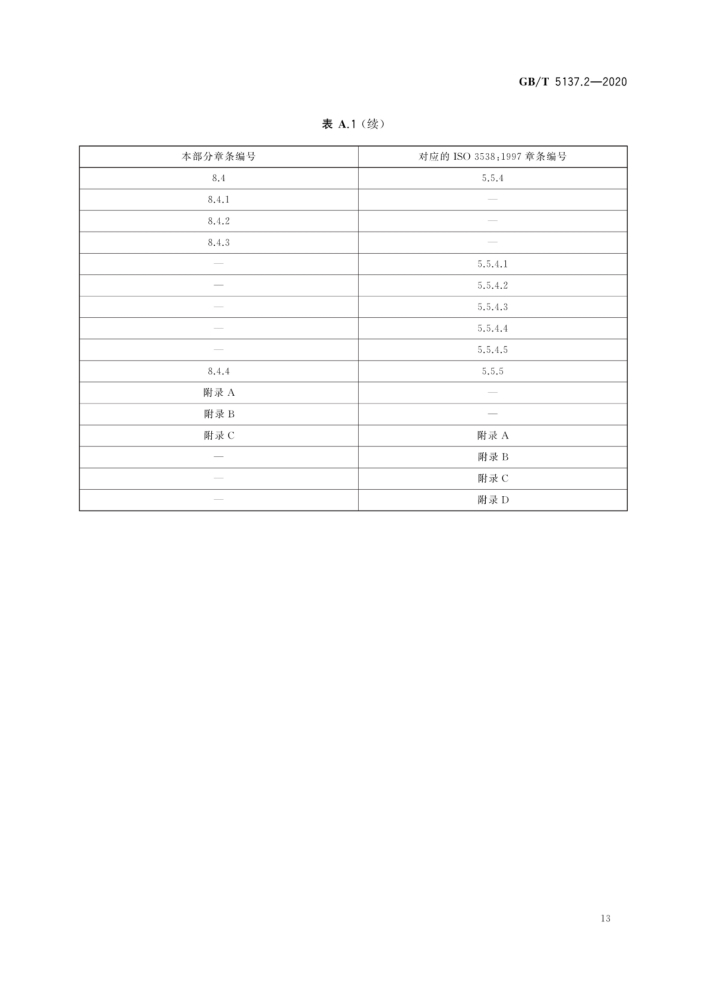 GB/T 5137.2—2020

表 A.1（续）

| 本部分章条编号 | 对应的 ISO 3538:1997 章条编号 |
|---|---|
| 8.4 | 5.5.4 |
| 8.4.1 | — |
| 8.4.2 | — |
| 8.4.3 | — |
| — | 5.5.4.1 |
| — | 5.5.4.2 |
| — | 5.5.4.3 |
| — | 5.5.4.4 |
| — | 5.5.4.5 |
| 8.4.4 | 5.5.5 |
| 附录 A | — |
| 附录 B | — |
| 附录 C | 附录 A |
| — | 附录 B |
| — | 附录 C |
| — | 附录 D |

13